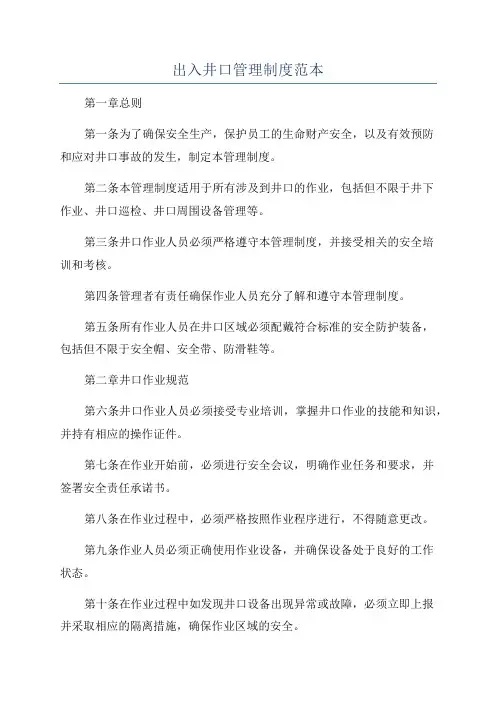 出入井口管理制度范本

第一章总则

第一条为了确保安全生产，保护员工的生命财产安全，以及有效预防和应对井口事故的发生，制定本管理制度。

第二条本管理制度适用于所有涉及到井口的作业，包括但不限于井下作业、井口巡检、井口周围设备管理等。

第三条井口作业人员必须严格遵守本管理制度，并接受相关的安全培训和考核。

第四条管理者有责任确保作业人员充分了解和遵守本管理制度。

第五条所有作业人员在井口区域必须配戴符合标准的安全防护装备，包括但不限于安全帽、安全带、防滑鞋等。

第二章井口作业规范

第六条井口作业人员必须接受专业培训，掌握井口作业的技能和知识，并持有相应的操作证件。

第七条在作业开始前，必须进行安全会议，明确作业任务和要求，并签署安全责任承诺书。

第八条在作业过程中，必须严格按照作业程序进行，不得随意更改。

第九条作业人员必须正确使用作业设备，并确保设备处于良好的工作状态。

第十条在作业过程中如发现井口设备出现异常或故障，必须立即上报并采取相应的隔离措施，确保作业区域的安全。